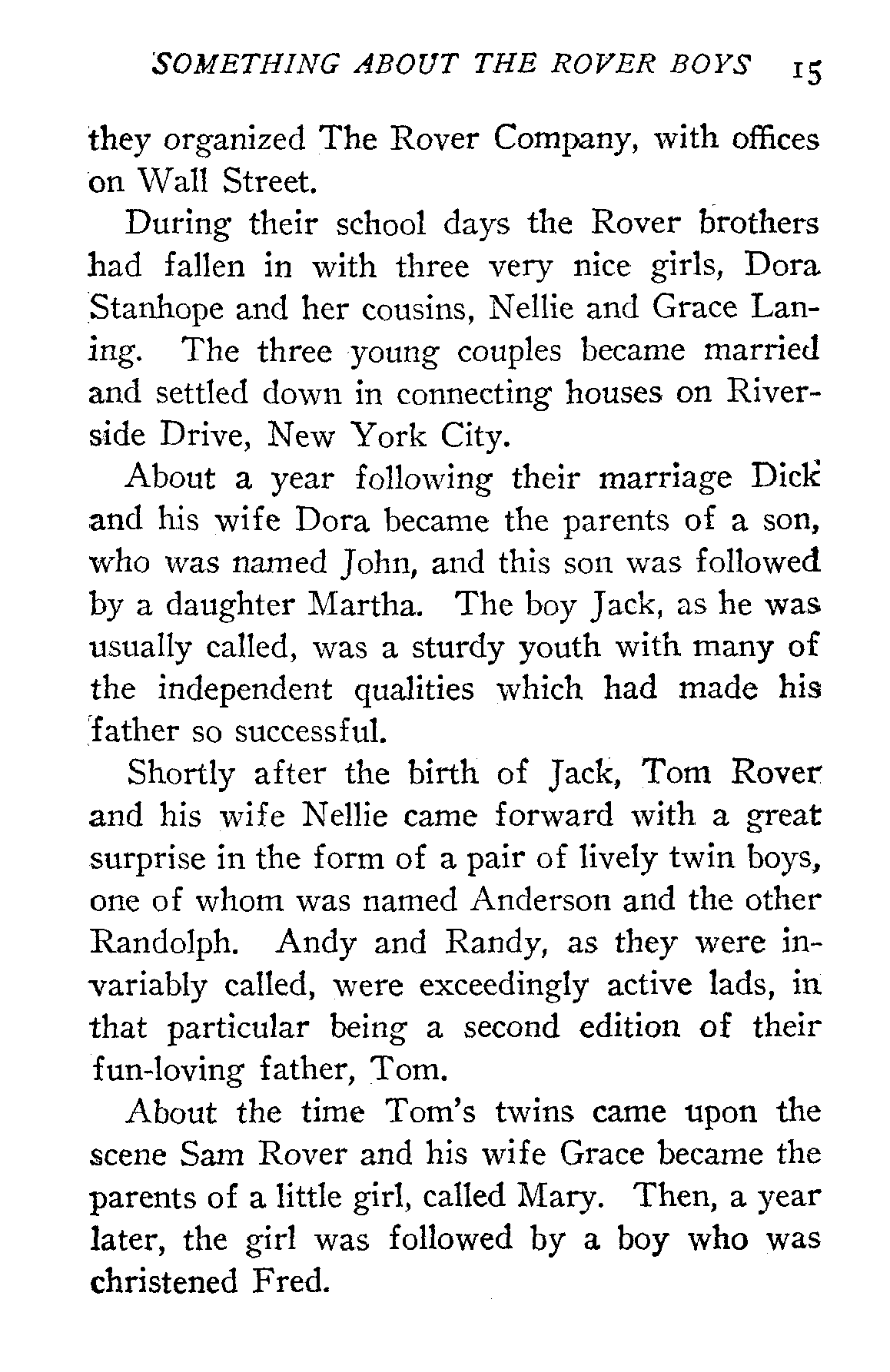 SOMETHING ABOUT THE ROVER BOYS 15

they organized The Rover Company, with offices on Wall Street.

During their school days the Rover brothers had fallen in with three very nice girls, Dora Stanhope and her cousins, Nellie and Grace Laning. The three young couples became married and settled down in connecting houses on Riverside Drive, New York City.

About a year following their marriage Dick and his wife Dora became the parents of a son, who was named John, and this son was followed by a daughter Martha. The boy Jack, as he was usually called, was a sturdy youth with many of the independent qualities which had made his father so successful.

Shortly after the birth of Jack, Tom Rover and his wife Nellie came forward with a great surprise in the form of a pair of lively twin boys, one of whom was named Anderson and the other Randolph. Andy and Randy, as they were invariably called, were exceedingly active lads, in that particular being a second edition of their fun-loving father, Tom.

About the time Tom's twins came upon the scene Sam Rover and his wife Grace became the parents of a little girl, called Mary. Then, a year later, the girl was followed by a boy who was christened Fred.